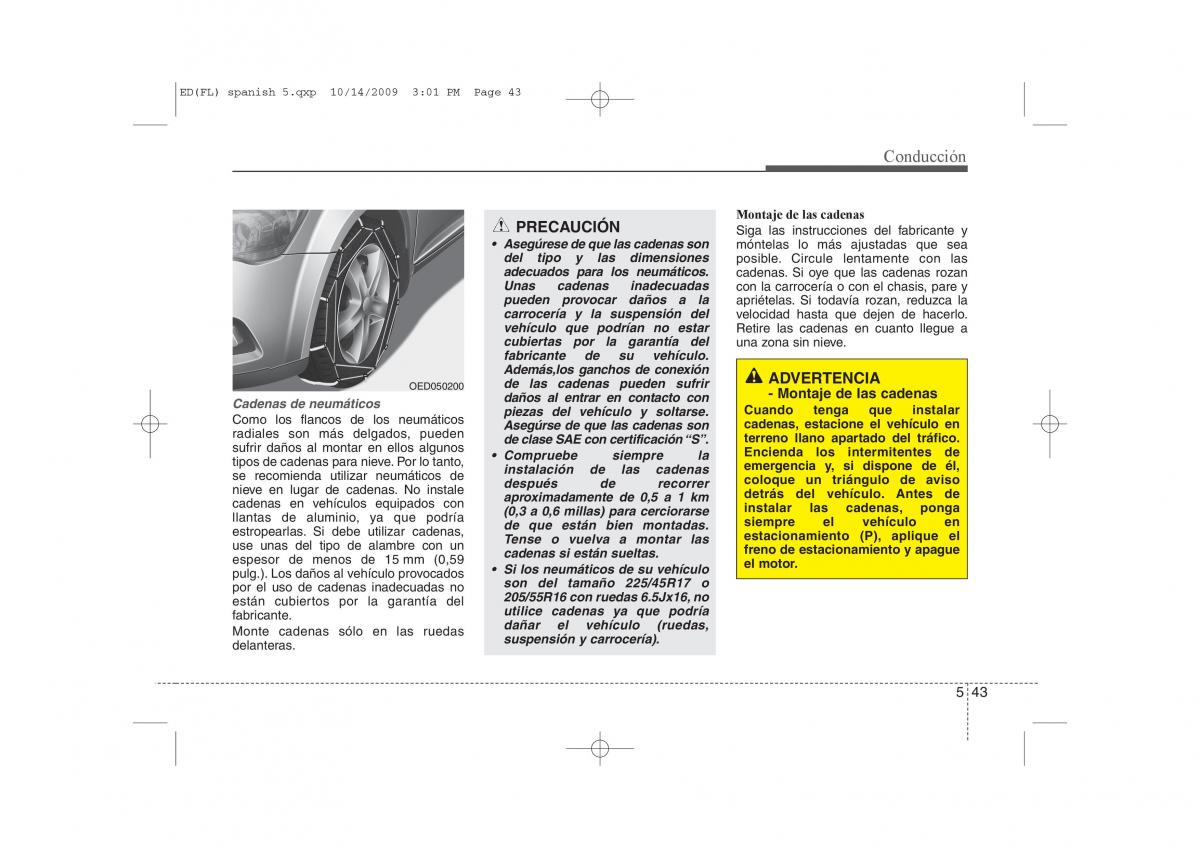 ED(FL) spanish 5.qxp 10/14/2009 3:01 PM Page 43

Conducción

OED050200

Cadenas de neumáticos
Como los flancos de los neumáticos radiales son más delgados, pueden sufrir daños al montar en ellos algunos tipos de cadenas para nieve. Por lo tanto, se recomienda utilizar neumáticos de nieve en lugar de cadenas. No instale cadenas en vehículos equipados con llantas de aluminio, ya que podría estropearlas. Si debe utilizar cadenas, use unas del tipo de alambre con un espesor de menos de 15 mm (0,59 pulg.). Los daños al vehículo provocados por el uso de cadenas inadecuadas no están cubiertos por la garantía del fabricante.
Monte cadenas sólo en las ruedas delanteras.

PRECAUCIÓN
• Asegúrese de que las cadenas son del tipo y las dimensiones adecuados para los neumáticos. Unas cadenas inadecuadas pueden provocar daños a la carrocería y la suspensión del vehículo que podrían no estar cubiertas por la garantía del fabricante de su vehículo. Además,los ganchos de conexión de las cadenas pueden sufrir daños al entrar en contacto con piezas del vehículo y soltarse. Asegúrse de que las cadenas son de clase SAE con certificación “S”.
• Compruebe siempre la instalación de las cadenas después de recorrer aproximadamente de 0,5 a 1 km (0,3 a 0,6 millas) para cerciorarse de que están bien montadas. Tense o vuelva a montar las cadenas si están sueltas.
• Si los neumáticos de su vehículo son del tamaño 225/45R17 o 205/55R16 con ruedas 6.5Jx16, no utilice cadenas ya que podría dañar el vehículo (ruedas, suspensión y carrocería).

Montaje de las cadenas
Siga las instrucciones del fabricante y móntelas lo más ajustadas que sea posible. Circule lentamente con las cadenas. Si oye que las cadenas rozan con la carrocería o con el chasis, pare y apriételas. Si todavía rozan, reduzca la velocidad hasta que dejen de hacerlo. Retire las cadenas en cuanto llegue a una zona sin nieve.

ADVERTENCIA
- Montaje de las cadenas
Cuando tenga que instalar cadenas, estacione el vehículo en terreno llano apartado del tráfico. Encienda los intermitentes de emergencia y, si dispone de él, coloque un triángulo de aviso detrás del vehículo. Antes de instalar las cadenas, ponga siempre el vehículo en estacionamiento (P), aplique el freno de estacionamiento y apague el motor.

5 43